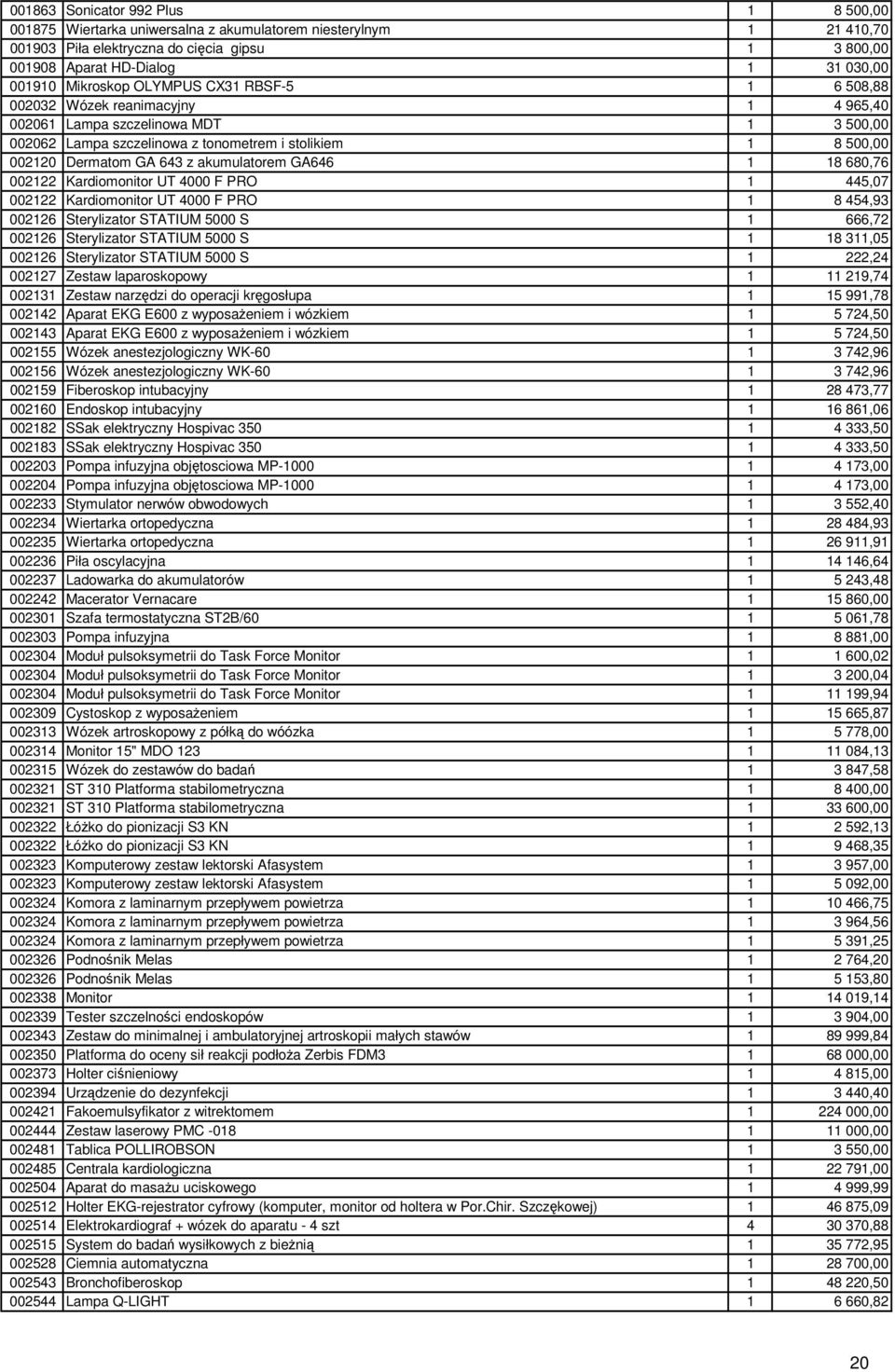 | | | | |
|---|---|---|---|
| 001863 | Sonicator 992 Plus | 1 | 8 500,00 |
| 001875 | Wiertarka uniwersalna z akumulatorem niesterylnym | 1 | 21 410,70 |
| 001903 | Piła elektryczna do cięcia gipsu | 1 | 3 800,00 |
| 001908 | Aparat HD-Dialog | 1 | 31 030,00 |
| 001910 | Mikroskop OLYMPUS CX31 RBSF-5 | 1 | 6 508,88 |
| 002032 | Wózek reanimacyjny | 1 | 4 965,40 |
| 002061 | Lampa szczelinowa MDT | 1 | 3 500,00 |
| 002062 | Lampa szczelinowa z tonometrem i stolikiem | 1 | 8 500,00 |
| 002120 | Dermatom GA 643 z akumulatorem GA646 | 1 | 18 680,76 |
| 002122 | Kardiomonitor UT 4000 F PRO | 1 | 445,07 |
| 002122 | Kardiomonitor UT 4000 F PRO | 1 | 8 454,93 |
| 002126 | Sterylizator STATIUM 5000 S | 1 | 666,72 |
| 002126 | Sterylizator STATIUM 5000 S | 1 | 18 311,05 |
| 002126 | Sterylizator STATIUM 5000 S | 1 | 222,24 |
| 002127 | Zestaw laparoskopowy | 1 | 11 219,74 |
| 002131 | Zestaw narzędzi do operacji kręgosłupa | 1 | 15 991,78 |
| 002142 | Aparat EKG E600 z wyposażeniem i wózkiem | 1 | 5 724,50 |
| 002143 | Aparat EKG E600 z wyposażeniem i wózkiem | 1 | 5 724,50 |
| 002155 | Wózek anestezjologiczny WK-60 | 1 | 3 742,96 |
| 002156 | Wózek anestezjologiczny WK-60 | 1 | 3 742,96 |
| 002159 | Fiberoskop intubacyjny | 1 | 28 473,77 |
| 002160 | Endoskop intubacyjny | 1 | 16 861,06 |
| 002182 | SSak elektryczny Hospivac 350 | 1 | 4 333,50 |
| 002183 | SSak elektryczny Hospivac 350 | 1 | 4 333,50 |
| 002203 | Pompa infuzyjna objętosciowa MP-1000 | 1 | 4 173,00 |
| 002204 | Pompa infuzyjna objętosciowa MP-1000 | 1 | 4 173,00 |
| 002233 | Stymulator nerwów obwodowych | 1 | 3 552,40 |
| 002234 | Wiertarka ortopedyczna | 1 | 28 484,93 |
| 002235 | Wiertarka ortopedyczna | 1 | 26 911,91 |
| 002236 | Piła oscylacyjna | 1 | 14 146,64 |
| 002237 | Ladowarka do akumulatorów | 1 | 5 243,48 |
| 002242 | Macerator Vernacare | 1 | 15 860,00 |
| 002301 | Szafa termostatyczna ST2B/60 | 1 | 5 061,78 |
| 002303 | Pompa infuzyjna | 1 | 8 881,00 |
| 002304 | Moduł pulsoksymetrii do Task Force Monitor | 1 | 1 600,02 |
| 002304 | Moduł pulsoksymetrii do Task Force Monitor | 1 | 3 200,04 |
| 002304 | Moduł pulsoksymetrii do Task Force Monitor | 1 | 11 199,94 |
| 002309 | Cystoskop z wyposażeniem | 1 | 15 665,87 |
| 002313 | Wózek artroskopowy z półką do wóózka | 1 | 5 778,00 |
| 002314 | Monitor 15" MDO 123 | 1 | 11 084,13 |
| 002315 | Wózek do zestawów do badań | 1 | 3 847,58 |
| 002321 | ST 310 Platforma stabilometryczna | 1 | 8 400,00 |
| 002321 | ST 310 Platforma stabilometryczna | 1 | 33 600,00 |
| 002322 | Łóżko do pionizacji S3 KN | 1 | 2 592,13 |
| 002322 | Łóżko do pionizacji S3 KN | 1 | 9 468,35 |
| 002323 | Komputerowy zestaw lektorski Afasystem | 1 | 3 957,00 |
| 002323 | Komputerowy zestaw lektorski Afasystem | 1 | 5 092,00 |
| 002324 | Komora z laminarnym przepływem powietrza | 1 | 10 466,75 |
| 002324 | Komora z laminarnym przepływem powietrza | 1 | 3 964,56 |
| 002324 | Komora z laminarnym przepływem powietrza | 1 | 5 391,25 |
| 002326 | Podnośnik Melas | 1 | 2 764,20 |
| 002326 | Podnośnik Melas | 1 | 5 153,80 |
| 002338 | Monitor | 1 | 14 019,14 |
| 002339 | Tester szczelności endoskopów | 1 | 3 904,00 |
| 002343 | Zestaw do minimalnej i ambulatoryjnej artroskopii małych stawów | 1 | 89 999,84 |
| 002350 | Platforma do oceny sił reakcji podłoża Zerbis FDM3 | 1 | 68 000,00 |
| 002373 | Holter ciśnieniowy | 1 | 4 815,00 |
| 002394 | Urządzenie do dezynfekcji | 1 | 3 440,40 |
| 002421 | Fakoemulsyfikator z witrektomem | 1 | 224 000,00 |
| 002444 | Zestaw laserowy PMC -018 | 1 | 11 000,00 |
| 002481 | Tablica POLLIROBSON | 1 | 3 550,00 |
| 002485 | Centrala kardiologiczna | 1 | 22 791,00 |
| 002504 | Aparat do masażu uciskowego | 1 | 4 999,99 |
| 002512 | Holter EKG-rejestrator cyfrowy (komputer, monitor od holtera w Por.Chir. Szczękowej) | 1 | 46 875,09 |
| 002514 | Elektrokardiograf + wózek do aparatu - 4 szt | 4 | 30 370,88 |
| 002515 | System do badań wysiłkowych z bieżnią | 1 | 35 772,95 |
| 002528 | Ciemnia automatyczna | 1 | 28 700,00 |
| 002543 | Bronchofiberoskop | 1 | 48 220,50 |
| 002544 | Lampa Q-LIGHT | 1 | 6 660,82 |

20